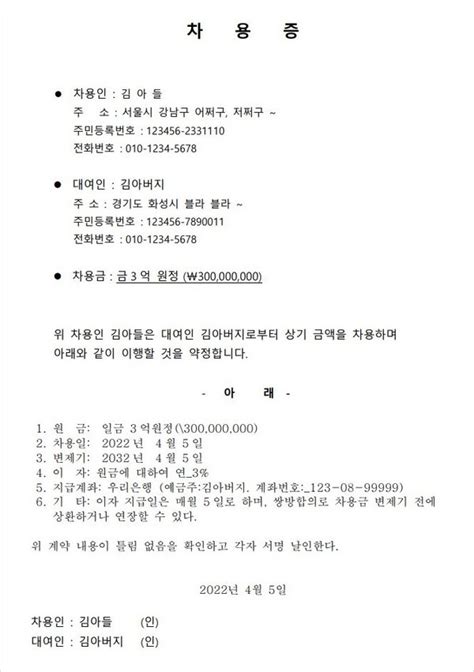 차 용 증

● 차용인 : 김 아 들
주 소 : 서울시 강남구 어쩌구, 저쩌구 ~
주민등록번호 : 123456-2331110
전화번호 : 010-1234-5678

● 대여인 : 김아버지
주 소 : 경기도 화성시 블라 블라 ~
주민등록번호 : 123456-7890011
전화번호 : 010-1234-5678

● 차용금 : 금 3 억 원정 (₩300,000,000)

위 차용인 김아들은 대여인 김아버지로부터 상기 금액을 차용하며 아래와 같이 이행할 것을 약정합니다.

- 아 래 -

1. 원 금: 일금 3 억원정(\300,000,000)
2. 차용일: 2022 년 4 월 5 일
3. 변제기: 2032 년 4 월 5 일
4. 이 자: 원금에 대하여 연_3%
5. 지급계좌: 우리은행 (예금주:김아버지. 계좌번호:_123-08-99999)
6. 기 타: 이자 지급일은 매월 5 일로 하며, 쌍방합의로 차용금 변제기 전에 상환하거나 연장할 수 있다.

위 계약 내용이 틀림 없음을 확인하고 각자 서명 날인한다.

2022년 4월 5일

차용인 : 김아들 (인)
대여인 : 김아버지 (인)